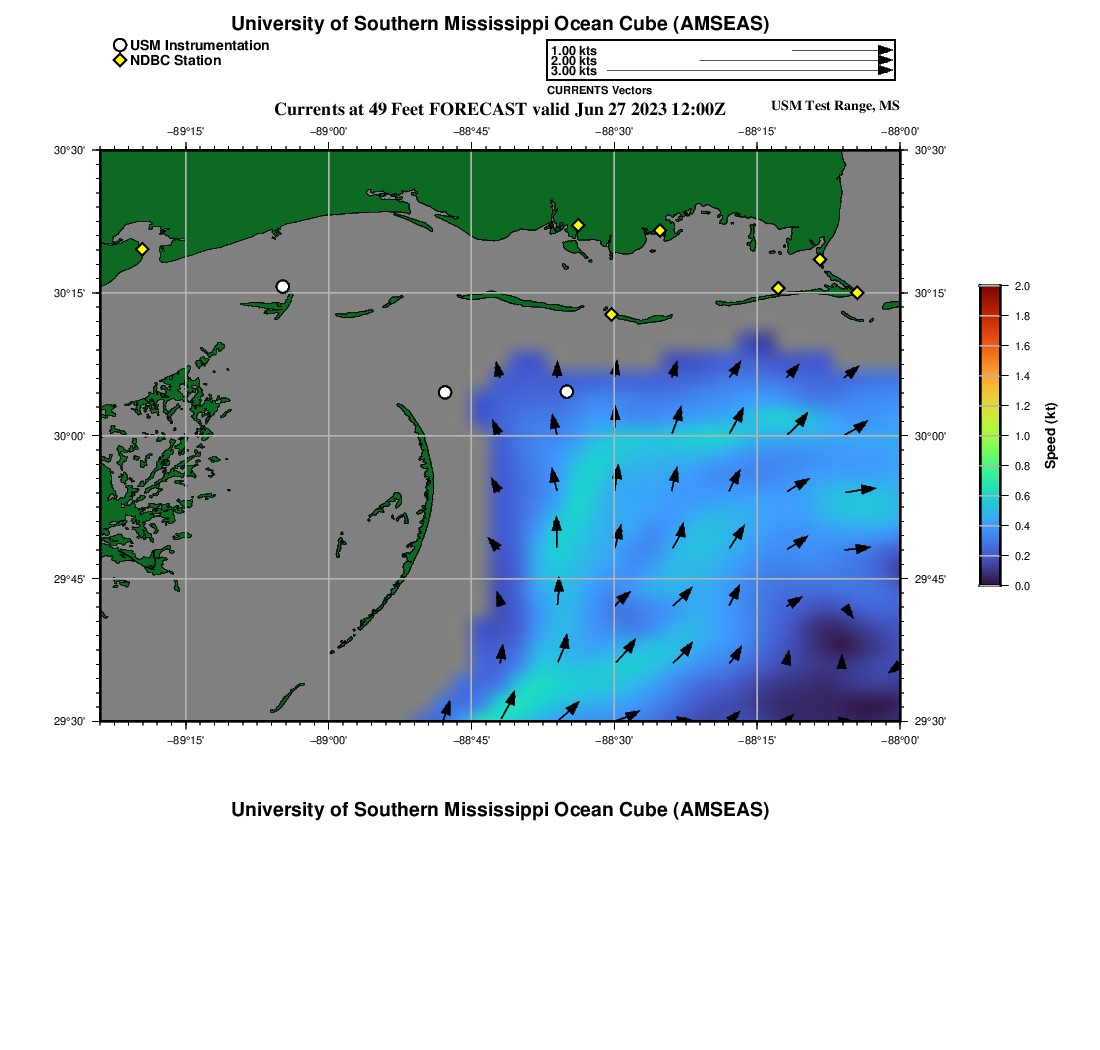 University of Southern Mississippi Ocean Cube (AMSEAS)

USM Instrumentation
NDBC Station

1.00 kts
2.00 kts
3.00 kts
CURRENTS Vectors

Currents at 49 Feet FORECAST valid Jun 27 2023 12:00Z

USM Test Range, MS

−89°15' −89°00' −88°45' −88°30' −88°15' −88°00'

30°30' 30°15' 30°00' 29°45' 29°30'

30°30' 30°15' 30°00' 29°45' 29°30'

−89°15' −89°00' −88°45' −88°30' −88°15' −88°00'

2.0
1.8
1.6
1.4
1.2
1.0
0.8
0.6
0.4
0.2
0.0
Speed (kt)

University of Southern Mississippi Ocean Cube (AMSEAS)